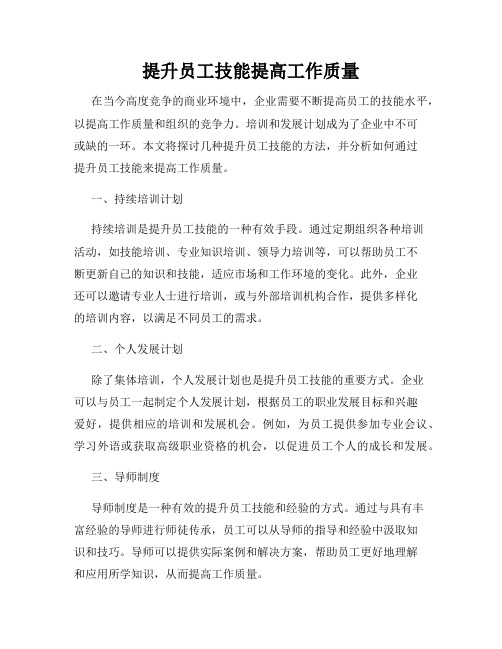 提升员工技能提高工作质量

在当今高度竞争的商业环境中，企业需要不断提高员工的技能水平，以提高工作质量和组织的竞争力。培训和发展计划成为了企业中不可或缺的一环。本文将探讨几种提升员工技能的方法，并分析如何通过提升员工技能来提高工作质量。

一、持续培训计划

持续培训是提升员工技能的一种有效手段。通过定期组织各种培训活动，如技能培训、专业知识培训、领导力培训等，可以帮助员工不断更新自己的知识和技能，适应市场和工作环境的变化。此外，企业还可以邀请专业人士进行培训，或与外部培训机构合作，提供多样化的培训内容，以满足不同员工的需求。

二、个人发展计划

除了集体培训，个人发展计划也是提升员工技能的重要方式。企业可以与员工一起制定个人发展计划，根据员工的职业发展目标和兴趣爱好，提供相应的培训和发展机会。例如，为员工提供参加专业会议、学习外语或获取高级职业资格的机会，以促进员工个人的成长和发展。

三、导师制度

导师制度是一种有效的提升员工技能和经验的方式。通过与具有丰富经验的导师进行师徒传承，员工可以从导师的指导和经验中汲取知识和技巧。导师可以提供实际案例和解决方案，帮助员工更好地理解和应用所学知识，从而提高工作质量。